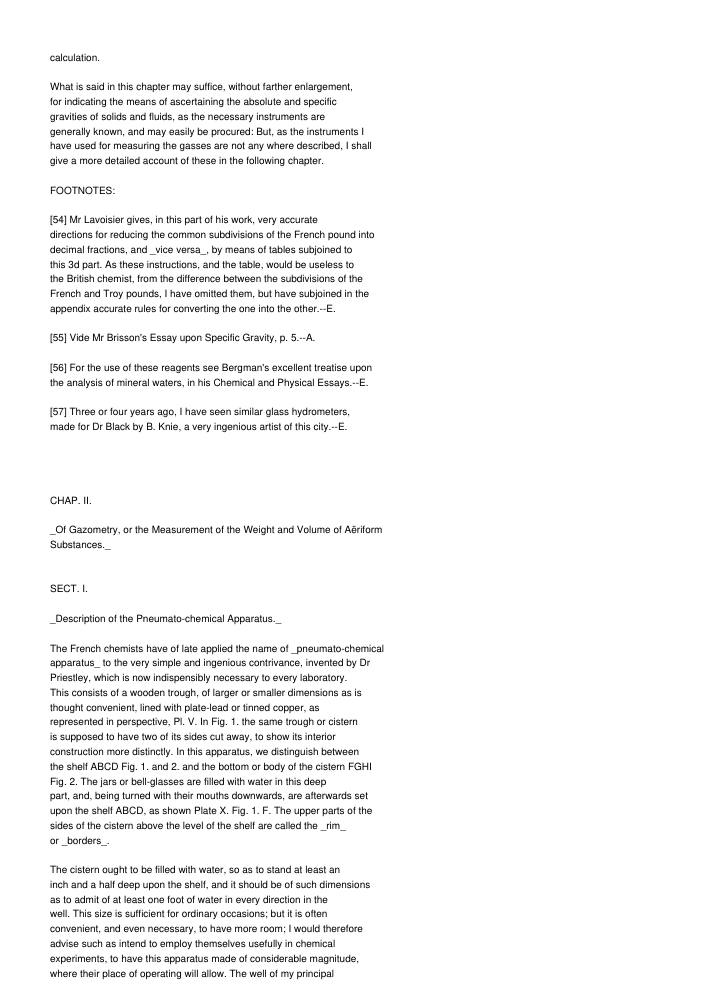 calculation.

What is said in this chapter may suffice, without farther enlargement, for indicating the means of ascertaining the absolute and specific gravities of solids and fluids, as the necessary instruments are generally known, and may easily be procured: But, as the instruments I have used for measuring the gasses are not any where described, I shall give a more detailed account of these in the following chapter.

FOOTNOTES:

[54] Mr Lavoisier gives, in this part of his work, very accurate directions for reducing the common subdivisions of the French pound into decimal fractions, and _vice versa_, by means of tables subjoined to this 3d part. As these instructions, and the table, would be useless to the British chemist, from the difference between the subdivisions of the French and Troy pounds, I have omitted them, but have subjoined in the appendix accurate rules for converting the one into the other.--E.

[55] Vide Mr Brisson's Essay upon Specific Gravity, p. 5.--A.

[56] For the use of these reagents see Bergman's excellent treatise upon the analysis of mineral waters, in his Chemical and Physical Essays.--E.

[57] Three or four years ago, I have seen similar glass hydrometers, made for Dr Black by B. Knie, a very ingenious artist of this city.--E.

CHAP. II.

_Of Gazometry, or the Measurement of the Weight and Volume of Aëriform Substances._

SECT. I.

_Description of the Pneumato-chemical Apparatus._

The French chemists have of late applied the name of _pneumato-chemical apparatus_ to the very simple and ingenious contrivance, invented by Dr Priestley, which is now indispensibly necessary to every laboratory. This consists of a wooden trough, of larger or smaller dimensions as is thought convenient, lined with plate-lead or tinned copper, as represented in perspective, Pl. V. In Fig. 1. the same trough or cistern is supposed to have two of its sides cut away, to show its interior construction more distinctly. In this apparatus, we distinguish between the shelf ABCD Fig. 1. and 2. and the bottom or body of the cistern FGHI Fig. 2. The jars or bell-glasses are filled with water in this deep part, and, being turned with their mouths downwards, are afterwards set upon the shelf ABCD, as shown Plate X. Fig. 1. F. The upper parts of the sides of the cistern above the level of the shelf are called the _rim_ or _borders_.

The cistern ought to be filled with water, so as to stand at least an inch and a half deep upon the shelf, and it should be of such dimensions as to admit of at least one foot of water in every direction in the well. This size is sufficient for ordinary occasions; but it is often convenient, and even necessary, to have more room; I would therefore advise such as intend to employ themselves usefully in chemical experiments, to have this apparatus made of considerable magnitude, where their place of operating will allow. The well of my principal